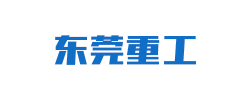 东莞重工